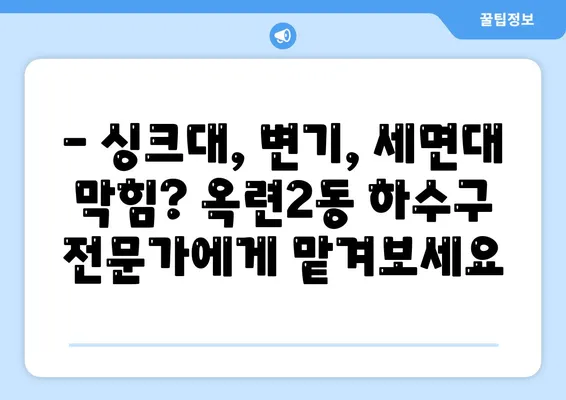 꿀팁정보

– 싱크대, 변기, 세면대 막힘? 옥련2동 하수구 전문가에게 맡겨보세요